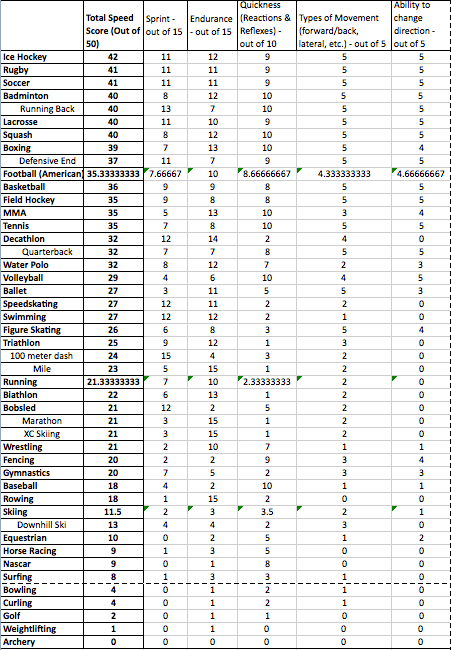 |  | Total Speed Score (Out of 50) | Sprint - out of 15 | Endurance - out of 15 | Quickness (Reactions & Reflexes) - out of 10 | Types of Movement (forward/back, lateral, etc.) - out of 5 | Ability to change direction - out of 5 |
|---|---|---|---|---|---|---|
| Ice Hockey | 42 | 11 | 12 | 9 | 5 | 5 |
| Rugby | 41 | 11 | 11 | 9 | 5 | 5 |
| Soccer | 41 | 11 | 11 | 9 | 5 | 5 |
| Badminton | 40 | 8 | 12 | 10 | 5 | 5 |
| Running Back | 40 | 13 | 7 | 10 | 5 | 5 |
| Lacrosse | 40 | 11 | 10 | 9 | 5 | 5 |
| Squash | 40 | 8 | 12 | 10 | 5 | 5 |
| Boxing | 39 | 7 | 13 | 10 | 5 | 4 |
| Defensive End | 37 | 11 | 7 | 9 | 5 | 5 |
| Football (American) | 35.33333333 | 7.66667 | 10 | 8.66666667 | 4.333333333 | 4.66666667 |
| Basketball | 36 | 9 | 9 | 8 | 5 | 5 |
| Field Hockey | 35 | 9 | 8 | 8 | 5 | 5 |
| MMA | 35 | 5 | 13 | 10 | 3 | 4 |
| Tennis | 35 | 7 | 8 | 10 | 5 | 5 |
| Decathlon | 32 | 12 | 14 | 2 | 4 | 0 |
| Quarterback | 32 | 7 | 7 | 8 | 5 | 5 |
| Water Polo | 32 | 8 | 12 | 7 | 2 | 3 |
| Volleyball | 29 | 4 | 6 | 10 | 4 | 5 |
| Ballet | 27 | 3 | 11 | 5 | 5 | 3 |
| Speedskating | 27 | 12 | 11 | 2 | 2 | 0 |
| Swimming | 27 | 12 | 12 | 2 | 1 | 0 |
| Figure Skating | 26 | 6 | 8 | 3 | 5 | 4 |
| Triathlon | 25 | 9 | 12 | 1 | 3 | 0 |
| 100 meter dash | 24 | 15 | 4 | 3 | 2 | 0 |
| Mile | 23 | 5 | 15 | 1 | 2 | 0 |
| Running | 21.33333333 | 7 | 10 | 2.33333333 | 2 | 0 |
| Biathlon | 22 | 6 | 13 | 1 | 2 | 0 |
| Bobsled | 21 | 12 | 2 | 5 | 2 | 0 |
| Marathon | 21 | 3 | 15 | 1 | 2 | 0 |
| XC Skiing | 21 | 3 | 15 | 1 | 2 | 0 |
| Wrestling | 21 | 2 | 10 | 7 | 1 | 1 |
| Fencing | 20 | 2 | 2 | 9 | 3 | 4 |
| Gymnastics | 20 | 7 | 5 | 2 | 3 | 3 |
| Baseball | 18 | 4 | 2 | 10 | 1 | 1 |
| Rowing | 18 | 1 | 15 | 2 | 0 | 0 |
| Skiing | 11.5 | 2 | 3 | 3.5 | 2 | 1 |
| Downhill Ski | 13 | 4 | 4 | 2 | 3 | 0 |
| Equestrian | 10 | 0 | 2 | 5 | 1 | 2 |
| Horse Racing | 9 | 1 | 3 | 5 | 0 | 0 |
| Nascar | 9 | 0 | 1 | 8 | 0 | 0 |
| Surfing | 8 | 1 | 3 | 3 | 1 | 0 |
| Bowling | 4 | 0 | 1 | 2 | 1 | 0 |
| Curling | 4 | 0 | 1 | 2 | 1 | 0 |
| Golf | 2 | 0 | 1 | 1 | 0 | 0 |
| Weightlifting | 1 | 0 | 1 | 0 | 0 | 0 |
| Archery | 0 | 0 | 0 | 0 | 0 | 0 |